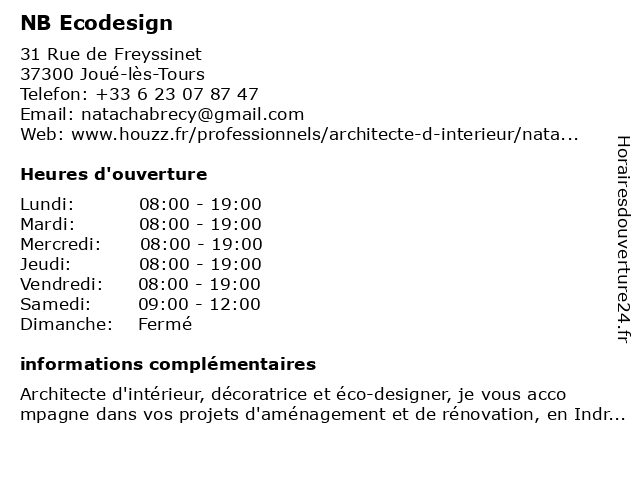 NB Ecodesign

31 Rue de Freyssinet
37300 Joué-lès-Tours
Telefon: +33 6 23 07 87 47
Email: natachabrecy@gmail.com
Web: www.houzz.fr/professionnels/architecte-d-interieur/nata...

Heures d'ouverture

| Lundi: | 08:00 - 19:00 |
|---|---|
| Mardi: | 08:00 - 19:00 |
| Mercredi: | 08:00 - 19:00 |
| Jeudi: | 08:00 - 19:00 |
| Vendredi: | 08:00 - 19:00 |
| Samedi: | 09:00 - 12:00 |
| Dimanche: | Fermé |

informations complémentaires

Architecte d'intérieur, décoratrice et éco-designer, je vous acco mpagne dans vos projets d'aménagement et de rénovation, en Indr...

Horairesdouverture24.fr